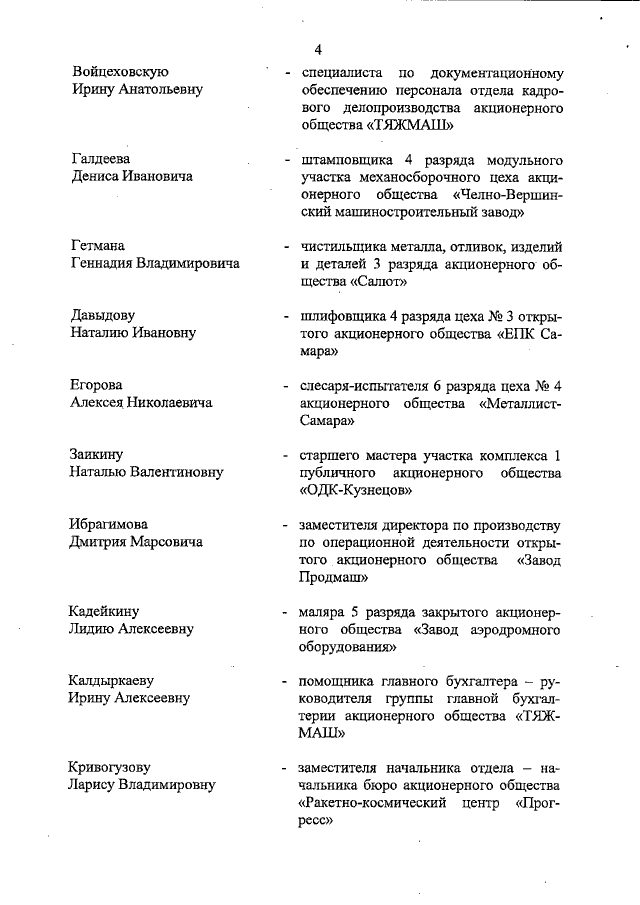 4

Войцеховскую
Ирину Анатольевну

- специалиста по документационному обеспечению персонала отдела кадрового делопроизводства акционерного общества «ТЯЖМАШ»

Галдеева
Дениса Ивановича

- штамповщика 4 разряда модульного участка механосборочного цеха акционерного общества «Челно-Вершинский машиностроительный завод»

Гетмана
Геннадия Владимировича

- чистильщика металла, отливок, изделий и деталей 3 разряда акционерного общества «Салют»

Давыдову
Наталию Ивановну

- шлифовщика 4 разряда цеха № 3 открытого акционерного общества «ЕПК Самара»

Егорова
Алексея Николаевича

- слесаря-испытателя 6 разряда цеха № 4 акционерного общества «Металлист-Самара»

Заикину
Наталью Валентиновну

- старшего мастера участка комплекса 1 публичного акционерного общества «ОДК-Кузнецов»

Ибрагимова
Дмитрия Марсовича

- заместителя директора по производству по операционной деятельности открытого акционерного общества «Завод Продмаш»

Кадейкину
Лидию Алексеевну

- маляра 5 разряда закрытого акционерного общества «Завод аэродромного оборудования»

Калдыркаеву
Ирину Алексеевну

- помощника главного бухгалтера – руководителя группы главной бухгалтерии акционерного общества «ТЯЖМАШ»

Кривогузову
Ларису Владимировну

- заместителя начальника отдела – начальника бюро акционерного общества «Ракетно-космический центр «Прогресс»